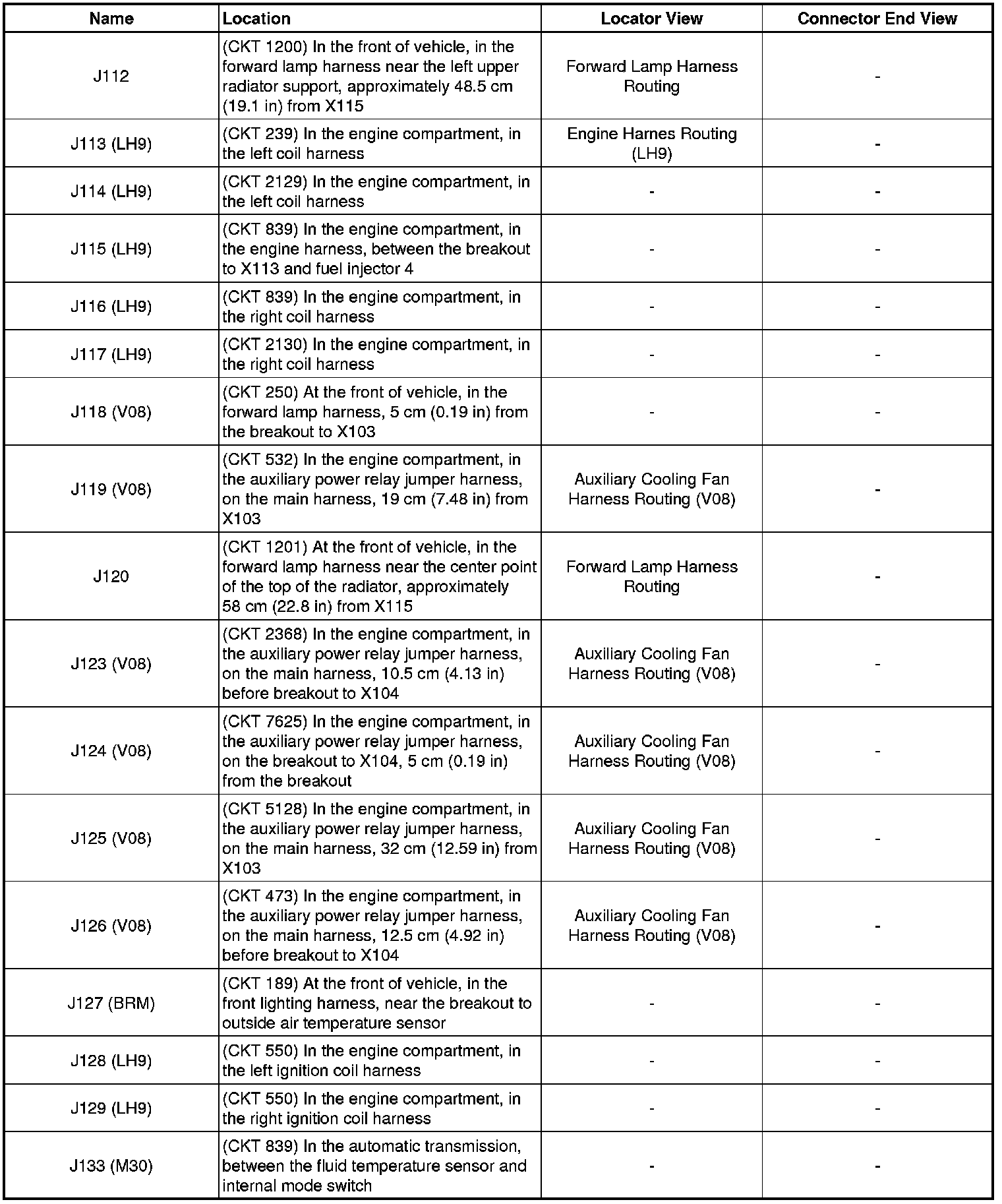 | Name | Location | Locator View | Connector End View |
|---|---|---|---|
| J112 | (CKT 1200) In the front of vehicle, in the forward lamp harness near the left upper radiator support, approximately 48.5 cm (19.1 in) from X115 | Forward Lamp Harness Routing | - |
| J113 (LH9) | (CKT 239) In the engine compartment, in the left coil harness | Engine Harnes Routing (LH9) | - |
| J114 (LH9) | (CKT 2129) In the engine compartment, in the left coil harness | - | - |
| J115 (LH9) | (CKT 839) In the engine compartment, in the engine harness, between the breakout to X113 and fuel injector 4 | - | - |
| J116 (LH9) | (CKT 839) In the engine compartment, in the right coil harness | - | - |
| J117 (LH9) | (CKT 2130) In the engine compartment, in the right coil harness | - | - |
| J118 (V08) | (CKT 250) At the front of vehicle, in the forward lamp harness, 5 cm (0.19 in) from the breakout to X103 | - | - |
| J119 (V08) | (CKT 532) In the engine compartment, in the auxiliary power relay jumper harness, on the main harness, 19 cm (7.48 in) from X103 | Auxiliary Cooling Fan Harness Routing (V08) | - |
| J120 | (CKT 1201) At the front of vehicle, in the forward lamp harness near the center point of the top of the radiator, approximately 58 cm (22.8 in) from X115 | Forward Lamp Harness Routing | - |
| J123 (V08) | (CKT 2368) In the engine compartment, in the auxiliary power relay jumper harness, on the main harness, 10.5 cm (4.13 in) before breakout to X104 | Auxiliary Cooling Fan Harness Routing (V08) | - |
| J124 (V08) | (CKT 7625) In the engine compartment, in the auxiliary power relay jumper harness, on the breakout to X104, 5 cm (0.19 in) from the breakout | Auxiliary Cooling Fan Harness Routing (V08) | - |
| J125 (V08) | (CKT 5128) In the engine compartment, in the auxiliary power relay jumper harness, on the main harness, 32 cm (12.59 in) from X103 | Auxiliary Cooling Fan Harness Routing (V08) | - |
| J126 (V08) | (CKT 473) In the engine compartment, in the auxiliary power relay jumper harness, on the main harness, 12.5 cm (4.92 in) before breakout to X104 | Auxiliary Cooling Fan Harness Routing (V08) | - |
| J127 (BRM) | (CKT 189) At the front of vehicle, in the front lighting harness, near the breakout to outside air temperature sensor | - | - |
| J128 (LH9) | (CKT 550) In the engine compartment, in the left ignition coil harness | - | - |
| J129 (LH9) | (CKT 550) In the engine compartment, in the right ignition coil harness | - | - |
| J133 (M30) | (CKT 839) In the automatic transmission, between the fluid temperature sensor and internal mode switch | - | - |